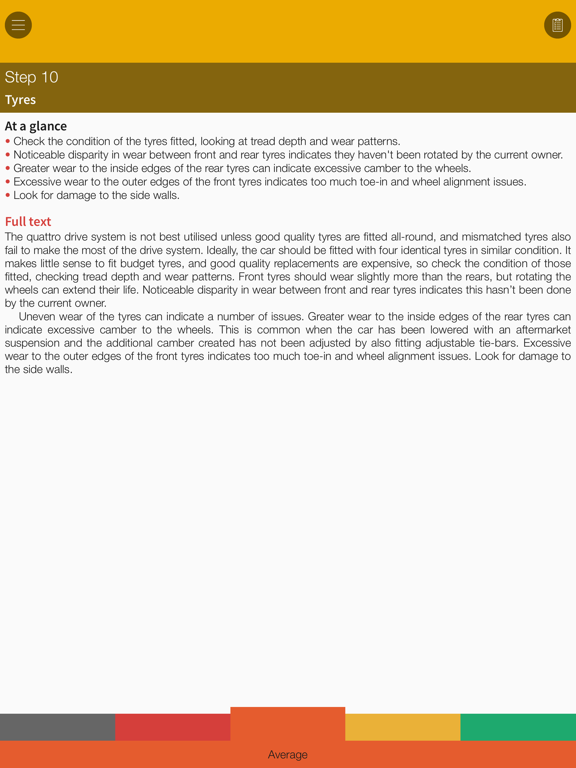 Step 10
Tyres

At a glance
• Check the condition of the tyres fitted, looking at tread depth and wear patterns.
• Noticeable disparity in wear between front and rear tyres indicates they haven't been rotated by the current owner.
• Greater wear to the inside edges of the rear tyres can indicate excessive camber to the wheels.
• Excessive wear to the outer edges of the front tyres indicates too much toe-in and wheel alignment issues.
• Look for damage to the side walls.

Full text
The quattro drive system is not best utilised unless good quality tyres are fitted all-round, and mismatched tyres also fail to make the most of the drive system. Ideally, the car should be fitted with four identical tyres in similar condition. It makes little sense to fit budget tyres, and good quality replacements are expensive, so check the condition of those fitted, checking tread depth and wear patterns. Front tyres should wear slightly more than the rears, but rotating the wheels can extend their life. Noticeable disparity in wear between front and rear tyres indicates this hasn't been done by the current owner.

Uneven wear of the tyres can indicate a number of issues. Greater wear to the inside edges of the rear tyres can indicate excessive camber to the wheels. This is common when the car has been lowered with an aftermarket suspension and the additional camber created has not been adjusted by also fitting adjustable tie-bars. Excessive wear to the outer edges of the front tyres indicates too much toe-in and wheel alignment issues. Look for damage to the side walls.

Average